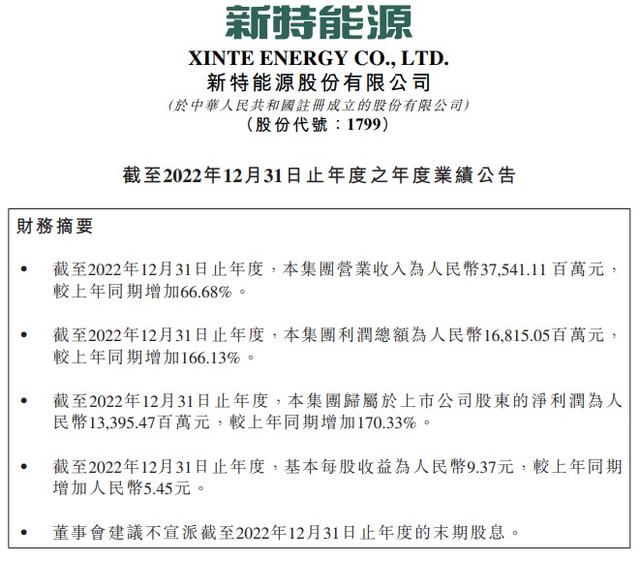 新特能源

XINTE ENERGY CO., LTD.
新特能源股份有限公司
(於中華人民共和國註冊成立的股份有限公司)
(股份代號：1799)

截至2022年12月31日止年度之年度業績公告

財務摘要

• 截至2022年12月31日止年度，本集團營業收入為人民幣37,541.11百萬元，較上年同期增加66.68%。

• 截至2022年12月31日止年度，本集團利潤總額為人民幣16,815.05百萬元，較上年同期增加166.13%。

• 截至2022年12月31日止年度，本集團歸屬於上市公司股東的淨利潤為人民幣13,395.47百萬元，較上年同期增加170.33%。

• 截至2022年12月31日止年度，基本每股收益為人民幣9.37元，較上年同期增加人民幣5.45元。

• 董事會建議不宣派截至2022年12月31日止年度的末期股息。